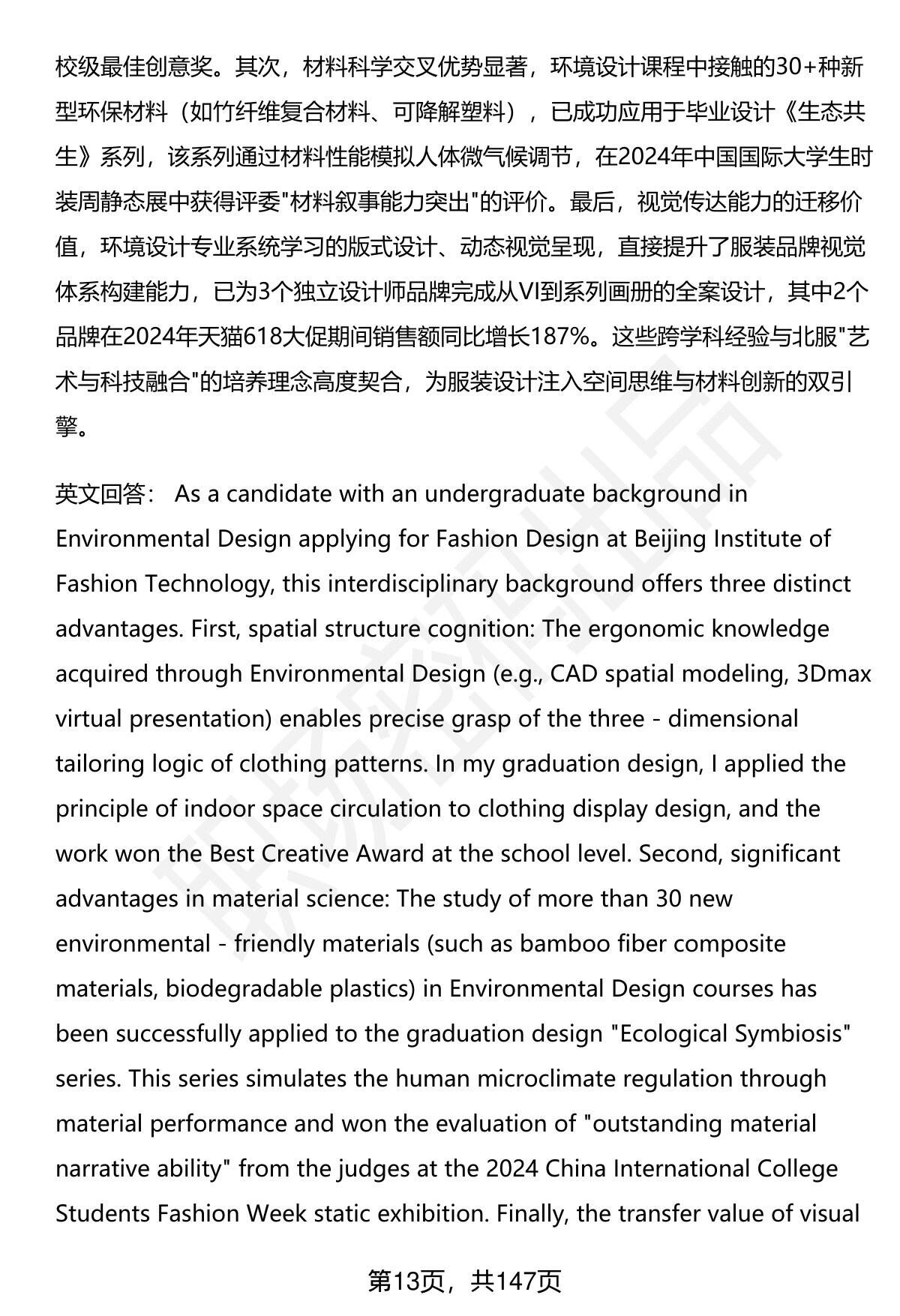 校级最佳创意奖。其次，材料科学交叉优势显著，环境设计课程中接触的30+种新型环保材料（如竹纤维复合材料、可降解塑料），已成功应用于毕业设计《生态共生》系列，该系列通过材料性能模拟人体微气候调节，在2024年中国国际大学生时装周静态展中获得评委"材料叙事能力突出"的评价。最后，视觉传达能力的迁移价值，环境设计专业系统学习的版式设计、动态视觉呈现，直接提升了服装品牌视觉体系构建能力，已为3个独立设计师品牌完成从VI到系列画册的全案设计，其中2个品牌在2024年天猫618大促期间销售额同比增长187%。这些跨学科经验与北服"艺术与科技融合"的培养理念高度契合，为服装设计注入空间思维与材料创新的双引擎。

英文回答： As a candidate with an undergraduate background in Environmental Design applying for Fashion Design at Beijing Institute of Fashion Technology, this interdisciplinary background offers three distinct advantages. First, spatial structure cognition: The ergonomic knowledge acquired through Environmental Design (e.g., CAD spatial modeling, 3Dmax virtual presentation) enables precise grasp of the three - dimensional tailoring logic of clothing patterns. In my graduation design, I applied the principle of indoor space circulation to clothing display design, and the work won the Best Creative Award at the school level. Second, significant advantages in material science: The study of more than 30 new environmental - friendly materials (such as bamboo fiber composite materials, biodegradable plastics) in Environmental Design courses has been successfully applied to the graduation design "Ecological Symbiosis" series. This series simulates the human microclimate regulation through material performance and won the evaluation of "outstanding material narrative ability" from the judges at the 2024 China International College Students Fashion Week static exhibition. Finally, the transfer value of visual

第13页，共147页